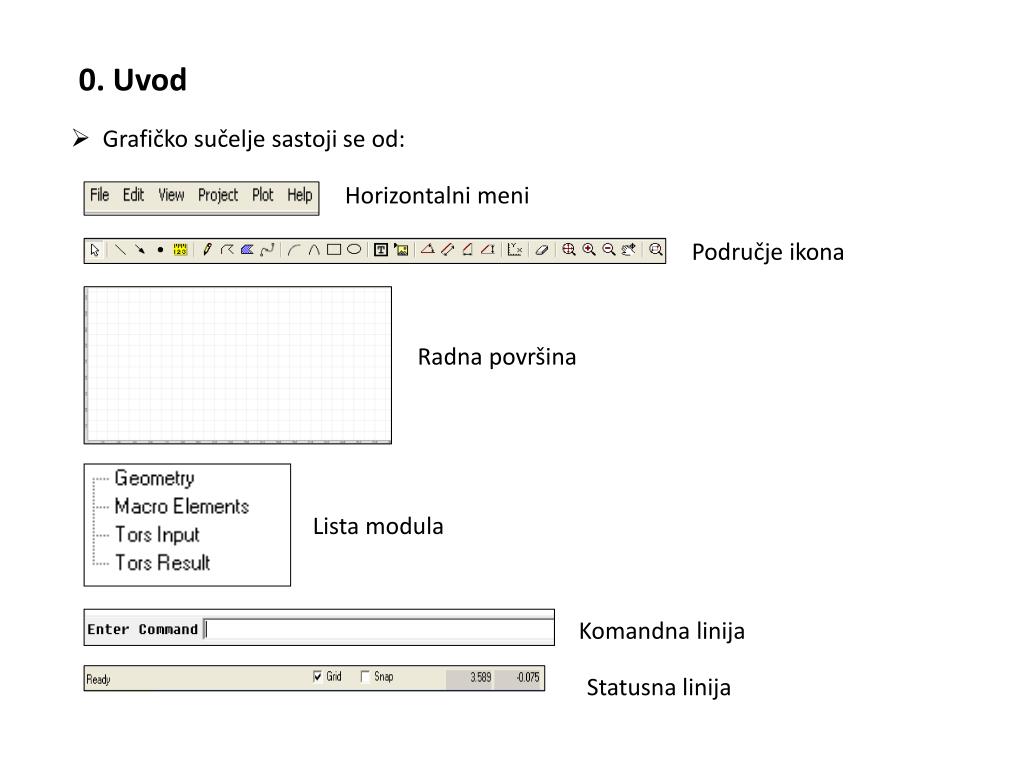 0. Uvod

➢ Grafičko sučelje sastoji se od:

File Edit View Project Plot Help

Horizontalni meni

Područje ikona

Radna površina

Geometry
Macro Elements
Tors Input
Tors Result

Lista modula

Enter Command

Komandna linija

Ready Grid Snap 3.589 -0.075

Statusna linija